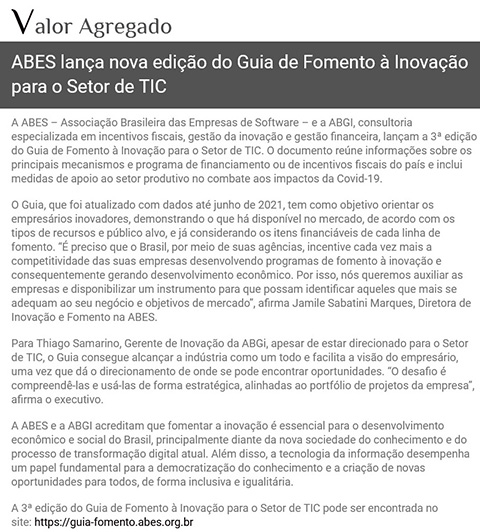 Valor Agregado

ABES lança nova edição do Guia de Fomento à Inovação para o Setor de TIC

A ABES – Associação Brasileira das Empresas de Software – e a ABGI, consultoria especializada em incentivos fiscais, gestão da inovação e gestão financeira, lançam a 3ª edição do Guia de Fomento à Inovação para o Setor de TIC. O documento reúne informações sobre os principais mecanismos e programa de financiamento ou de incentivos fiscais do país e inclui medidas de apoio ao setor produtivo no combate aos impactos da Covid-19.

O Guia, que foi atualizado com dados até junho de 2021, tem como objetivo orientar os empresários inovadores, demonstrando o que há disponível no mercado, de acordo com os tipos de recursos e público alvo, e já considerando os itens financiáveis de cada linha de fomento. "É preciso que o Brasil, por meio de suas agências, incentive cada vez mais a competitividade das suas empresas desenvolvendo programas de fomento à inovação e consequentemente gerando desenvolvimento econômico. Por isso, nós queremos auxiliar as empresas e disponibilizar um instrumento para que possam identificar aqueles que mais se adequam ao seu negócio e objetivos de mercado", afirma Jamile Sabatini Marques, Diretora de Inovação e Fomento na ABES.

Para Thiago Samarino, Gerente de Inovação da ABGi, apesar de estar direcionado para o Setor de TIC, o Guia consegue alcançar a indústria como um todo e facilita a visão do empresário, uma vez que dá o direcionamento de onde se pode encontrar oportunidades. "O desafio é compreendê-las e usá-las de forma estratégica, alinhadas ao portfólio de projetos da empresa", afirma o executivo.

A ABES e a ABGI acreditam que fomentar a inovação é essencial para o desenvolvimento econômico e social do Brasil, principalmente diante da nova sociedade do conhecimento e do processo de transformação digital atual. Além disso, a tecnologia da informação desempenha um papel fundamental para a democratização do conhecimento e a criação de novas oportunidades para todos, de forma inclusiva e igualitária.

A 3ª edição do Guia de Fomento à Inovação para o Setor de TIC pode ser encontrada no site: https://guia-fomento.abes.org.br